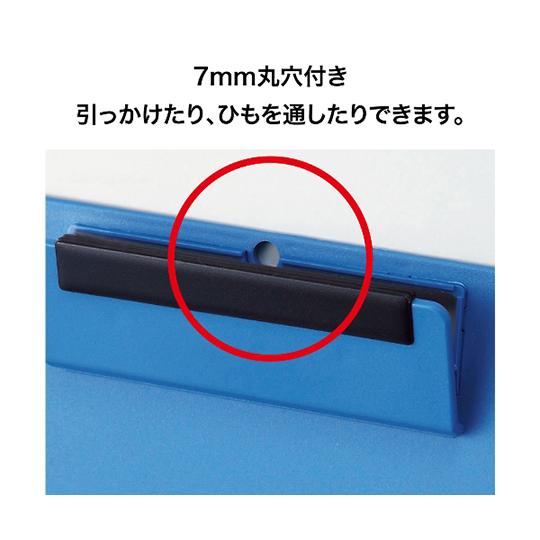 7mm丸穴付き
引っかけたり、ひもを通したりできます。